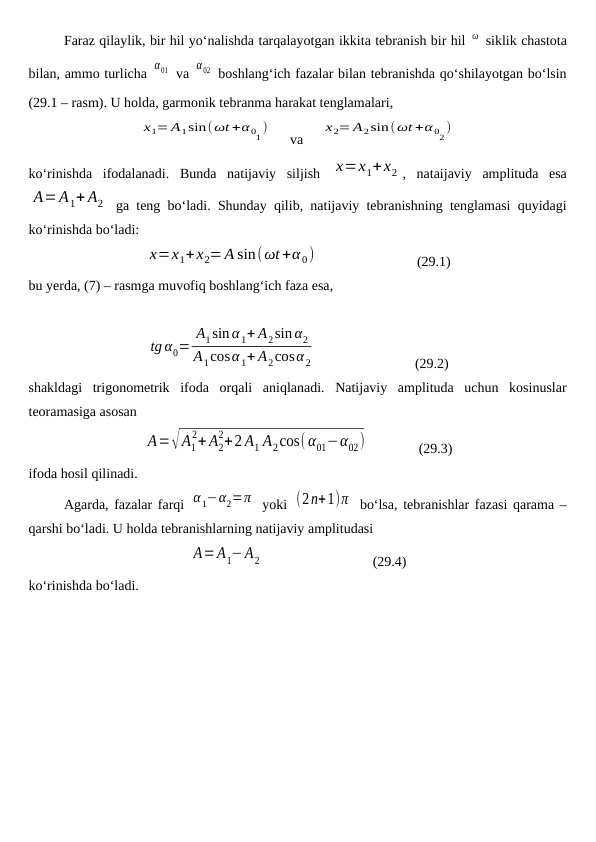 Faraz qilaylik, bir hil yo‘nalishda tarqalayotgan ikkita tebranish bir hil $\omega$ siklik chastota bilan, ammo turlicha $\alpha_{01}$ va $\alpha_{02}$ boshlang‘ich fazalar bilan tebranishda qo‘shilayotgan bo‘lsin (29.1 – rasm). U holda, garmonik tebranma harakat tenglamalari,

$x_1 = A_1 \sin(\omega t + \alpha_{0_1})$ va $x_2 = A_2 \sin(\omega t + \alpha_{0_2})$

ko‘rinishda ifodalanadi. Bunda natijaviy siljish $x = x_1 + x_2$, nataijaviy amplituda esa $A = A_1 + A_2$ ga teng bo‘ladi. Shunday qilib, natijaviy tebranishning tenglamasi quyidagi ko‘rinishda bo‘ladi:

$x = x_1 + x_2 = A \sin(\omega t + \alpha_0)$ (29.1)

bu yerda, (7) – rasmga muvofiq boshlang‘ich faza esa,

$tg\,\alpha_0 = \frac{A_1 \sin\alpha_1 + A_2 \sin\alpha_2}{A_1 \cos\alpha_1 + A_2 \cos\alpha_2}$ (29.2)

shakldagi trigonometrik ifoda orqali aniqlanadi. Natijaviy amplituda uchun kosinuslar teoramasiga asosan

$A = \sqrt{A_1^2 + A_2^2 + 2A_1 A_2 \cos(\alpha_{01} - \alpha_{02})}$ (29.3)

ifoda hosil qilinadi.

Agarda, fazalar farqi $\alpha_1 - \alpha_2 = \pi$ yoki $(2n+1)\pi$ bo‘lsa, tebranishlar fazasi qarama – qarshi bo‘ladi. U holda tebranishlarning natijaviy amplitudasi

$A = A_1 - A_2$ (29.4)

ko‘rinishda bo‘ladi.